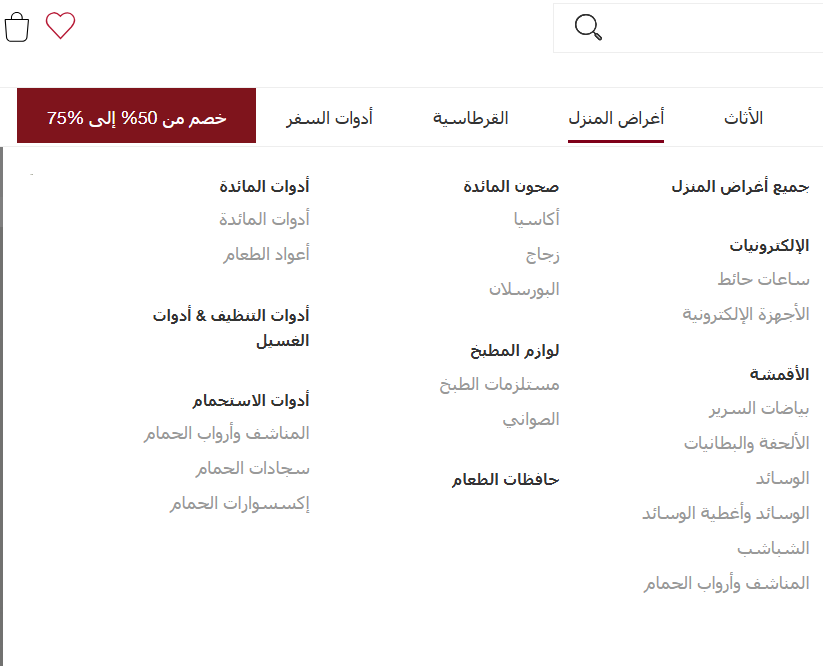 الأثاث
أغراض المنزل
القرطاسية
أدوات السفر
خصم من 50% إلى 75%

جميع أغراض المنزل

الإلكترونيات
ساعات حائط
الأجهزة الإلكترونية

الأقمشة
بياضات السرير
الألحفة والبطانيات
الوسائد
الوسائد وأغطية الوسائد
الشباشب
المناشف وأرواب الحمام

صحون المائدة
أكاسيا
زجاج
البورسلان

لوازم المطبخ
مستلزمات الطبخ
الصواني

حافظات الطعام

أدوات المائدة
أدوات المائدة
أعواد الطعام

أدوات التنظيف & أدوات الغسيل

أدوات الاستحمام
المناشف وأرواب الحمام
سجادات الحمام
إكسسوارات الحمام